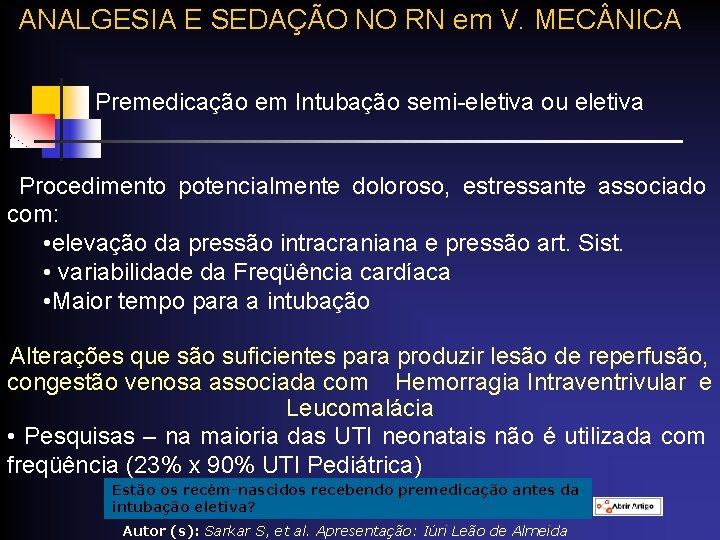 ANALGESIA E SEDAÇÃO NO RN em V. MECÂNICA

Premedicação em Intubação semi-eletiva ou eletiva

Procedimento potencialmente doloroso, estressante associado com:
•elevação da pressão intracraniana e pressão art. Sist.
• variabilidade da Freqüência cardíaca
•Maior tempo para a intubação

Alterações que são suficientes para produzir lesão de reperfusão, congestão venosa associada com Hemorragia Intraventrivular e Leucomalácia
• Pesquisas – na maioria das UTI neonatais não é utilizada com freqüência (23% x 90% UTI Pediátrica)

Estão os recém-nascidos recebendo premedicação antes da intubação eletiva?

Abrir Artigo

Autor (s): Sarkar S, et al. Apresentação: Iúri Leão de Almeida